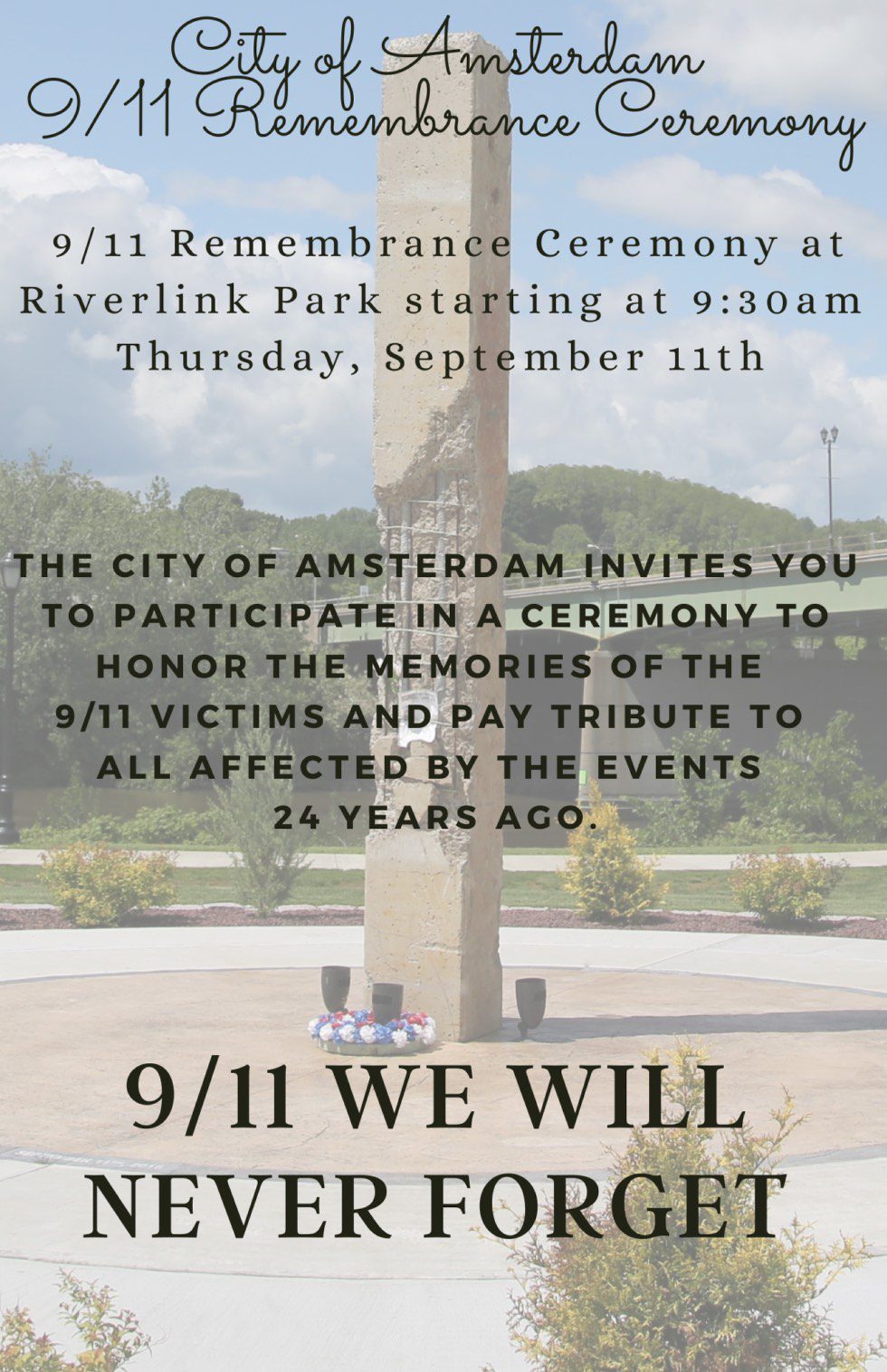 City of Amsterdam
9/11 Remembrance Ceremony

9/11 Remembrance Ceremony at Riverlink Park starting at 9:30am Thursday, September 11th

THE CITY OF AMSTERDAM INVITES YOU TO PARTICIPATE IN A CEREMONY TO HONOR THE MEMORIES OF THE 9/11 VICTIMS AND PAY TRIBUTE TO ALL AFFECTED BY THE EVENTS 24 YEARS AGO.

9/11 WE WILL NEVER FORGET